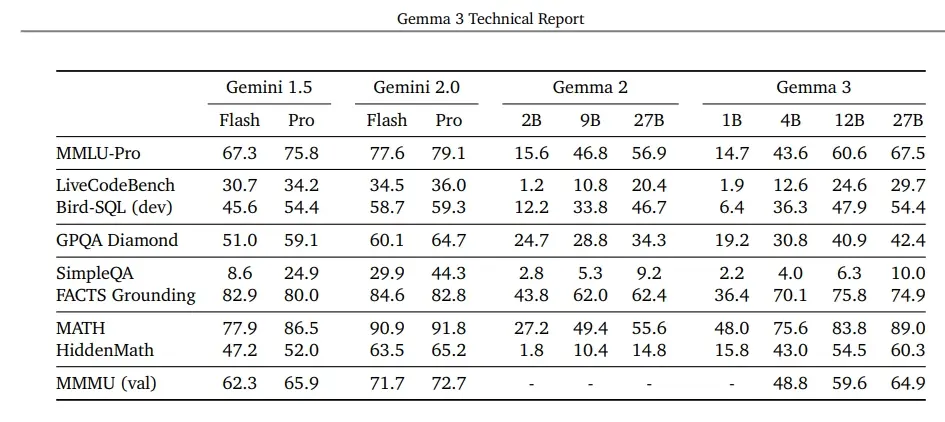 Gemma 3 Technical Report

| | Gemini 1.5 | | Gemini 2.0 | | Gemma 2 | | | Gemma 3 | | | |
|---|---|---|---|---|---|---|---|---|---|---|---|
| | Flash | Pro | Flash | Pro | 2B | 9B | 27B | 1B | 4B | 12B | 27B |
| MMLU-Pro | 67.3 | 75.8 | 77.6 | 79.1 | 15.6 | 46.8 | 56.9 | 14.7 | 43.6 | 60.6 | 67.5 |
| LiveCodeBench | 30.7 | 34.2 | 34.5 | 36.0 | 1.2 | 10.8 | 20.4 | 1.9 | 12.6 | 24.6 | 29.7 |
| Bird-SQL (dev) | 45.6 | 54.4 | 58.7 | 59.3 | 12.2 | 33.8 | 46.7 | 6.4 | 36.3 | 47.9 | 54.4 |
| GPQA Diamond | 51.0 | 59.1 | 60.1 | 64.7 | 24.7 | 28.8 | 34.3 | 19.2 | 30.8 | 40.9 | 42.4 |
| SimpleQA | 8.6 | 24.9 | 29.9 | 44.3 | 2.8 | 5.3 | 9.2 | 2.2 | 4.0 | 6.3 | 10.0 |
| FACTS Grounding | 82.9 | 80.0 | 84.6 | 82.8 | 43.8 | 62.0 | 62.4 | 36.4 | 70.1 | 75.8 | 74.9 |
| MATH | 77.9 | 86.5 | 90.9 | 91.8 | 27.2 | 49.4 | 55.6 | 48.0 | 75.6 | 83.8 | 89.0 |
| HiddenMath | 47.2 | 52.0 | 63.5 | 65.2 | 1.8 | 10.4 | 14.8 | 15.8 | 43.0 | 54.5 | 60.3 |
| MMMU (val) | 62.3 | 65.9 | 71.7 | 72.7 | - | - | - | - | 48.8 | 59.6 | 64.9 |